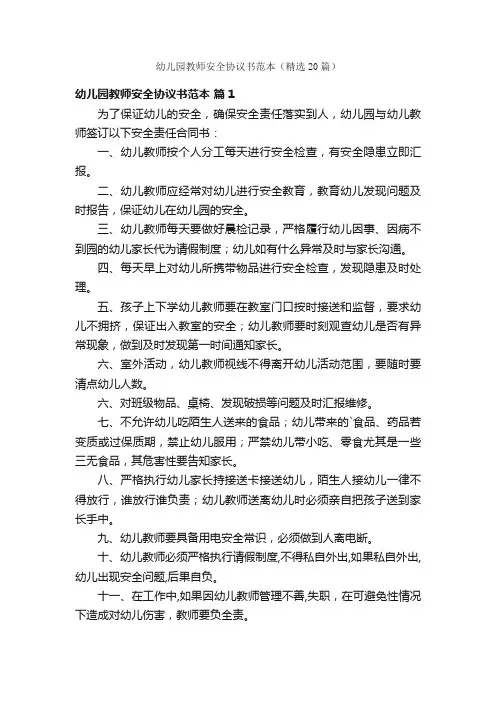 幼儿园教师安全协议书范本（精选20篇）

幼儿园教师安全协议书范本 篇1

为了保证幼儿的安全，确保安全责任落实到人，幼儿园与幼儿教师签订以下安全责任合同书：

一、幼儿教师按个人分工每天进行安全检查，有安全隐患立即汇报。

二、幼儿教师应经常对幼儿进行安全教育，教育幼儿发现问题及时报告，保证幼儿在幼儿园的安全。

三、幼儿教师每天要做好晨检记录，严格履行幼儿因事、因病不到园的幼儿家长代为请假制度；幼儿如有什么异常及时与家长沟通。

四、每天早上对幼儿所携带物品进行安全检查，发现隐患及时处理。

五、孩子上下学幼儿教师要在教室门口按时接送和监督，要求幼儿不拥挤，保证出入教室的安全；幼儿教师要时刻观查幼儿是否有异常现象，做到及时发现第一时间通知家长。

六、室外活动，幼儿教师视线不得离开幼儿活动范围，要随时要清点幼儿人数。

六、对班级物品、桌椅、发现破损等问题及时汇报维修。

七、不允许幼儿吃陌生人送来的食品；幼儿带来的`食品、药品若变质或过保质期，禁止幼儿服用；严禁幼儿带小吃、零食尤其是一些三无食品，其危害性要告知家长。

八、严格执行幼儿家长持接送卡接送幼儿，陌生人接幼儿一律不得放行，谁放行谁负责；幼儿教师送离幼儿时必须亲自把孩子送到家长手中。

九、幼儿教师要具备用电安全常识，必须做到人离电断。

十、幼儿教师必须严格执行请假制度,不得私自外出,如果私自外出,幼儿出现安全问题,后果自负。

十一、在工作中,如果因幼儿教师管理不善,失职，在可避免性情况下造成对幼儿伤害，教师要负全责。